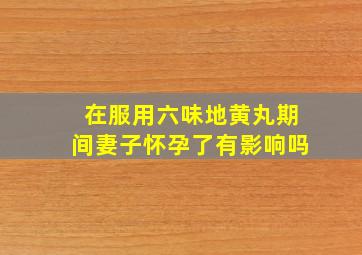 在服用六味地黄丸期间妻子怀孕了有影响吗